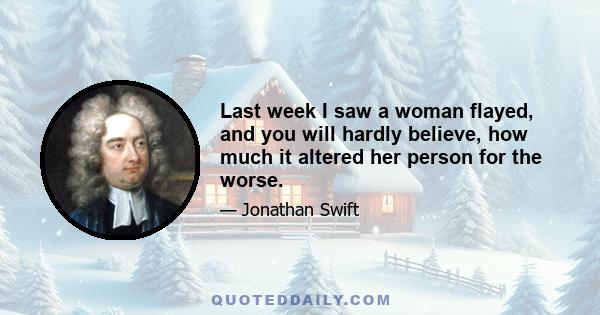 Last week I saw a woman flayed, and you will hardly believe, how much it altered her person for the worse.

— Jonathan Swift

QUOTEDDAILY.COM